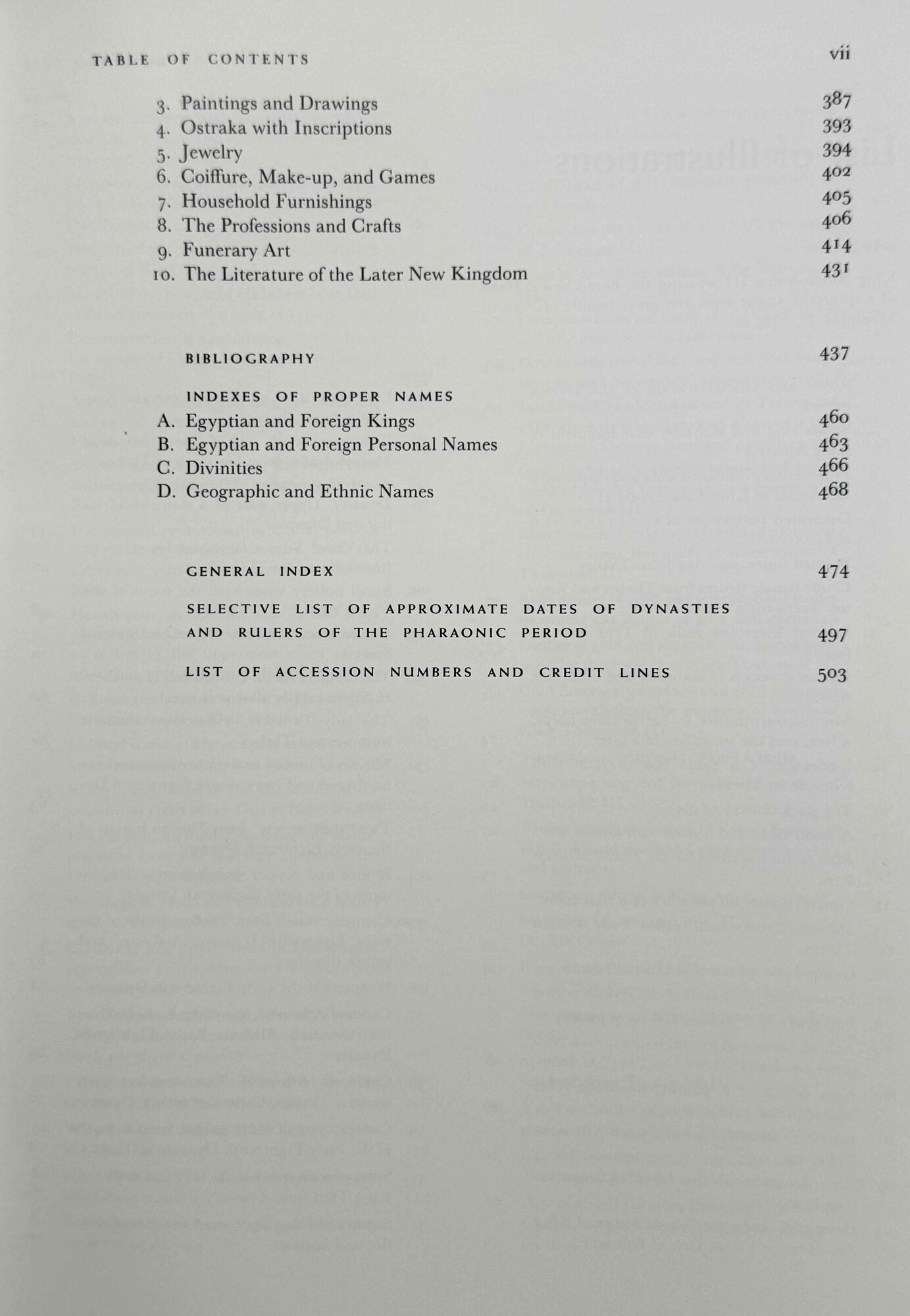 TABLE OF CONTENTS vii

3. Paintings and Drawings 387
4. Ostraka with Inscriptions 393
5. Jewelry 394
6. Coiffure, Make-up, and Games 402
7. Household Furnishings 405
8. The Professions and Crafts 406
9. Funerary Art 414
10. The Literature of the Later New Kingdom 431

BIBLIOGRAPHY 437

INDEXES OF PROPER NAMES

A. Egyptian and Foreign Kings 460
B. Egyptian and Foreign Personal Names 463
C. Divinities 466
D. Geographic and Ethnic Names 468

GENERAL INDEX 474

SELECTIVE LIST OF APPROXIMATE DATES OF DYNASTIES AND RULERS OF THE PHARAONIC PERIOD 497

LIST OF ACCESSION NUMBERS AND CREDIT LINES 503